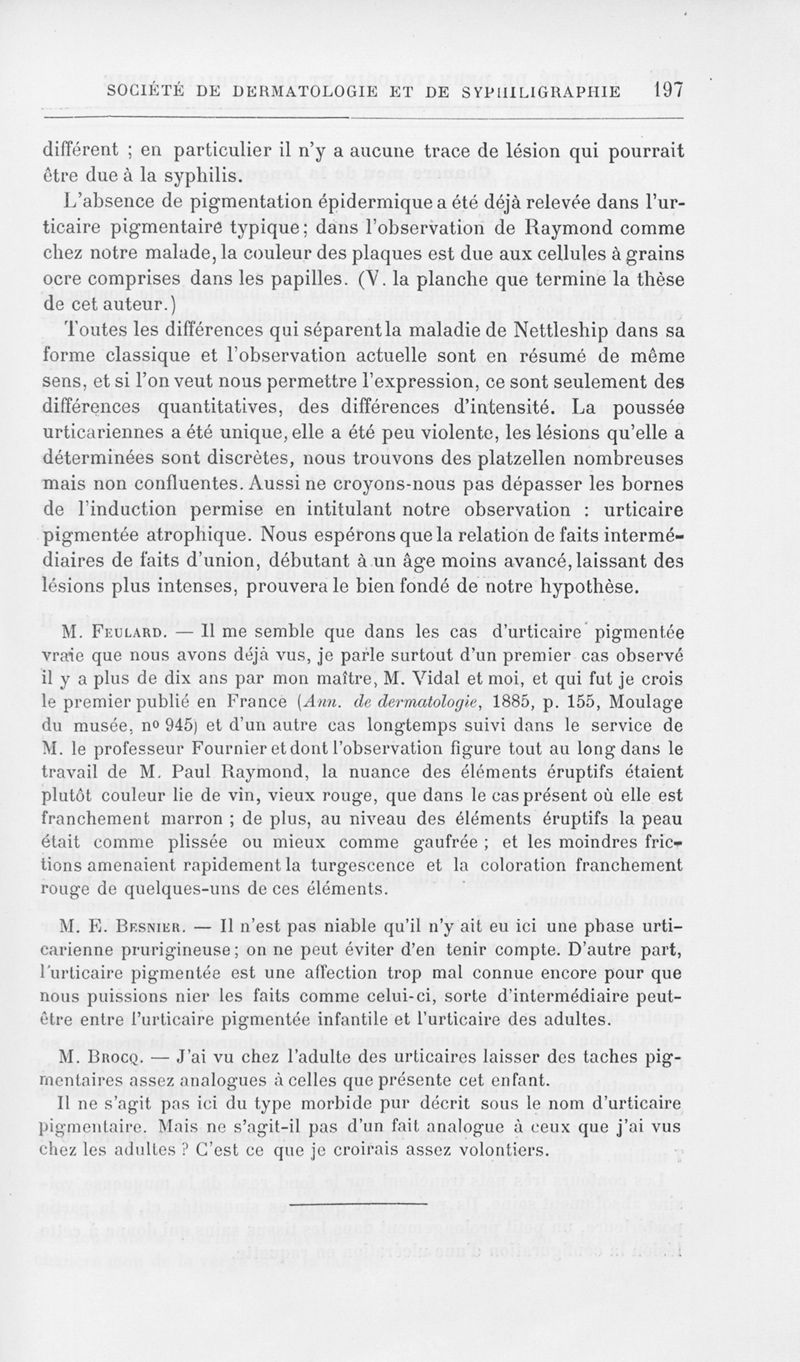 SOCIÉTÉ DE DERMATOLOGIE ET DE SYPHILIGRAPHIE 197

différent ; en particulier il n'y a aucune trace de lésion qui pourrait être due à la syphilis.

L'absence de pigmentation épidermique a été déjà relevée dans l'urticaire pigmentaire typique; dans l'observation de Raymond comme chez notre malade, la couleur des plaques est due aux cellules à grains ocre comprises dans les papilles. (V. la planche que termine la thèse de cet auteur.)

Toutes les différences qui séparent la maladie de Nettleship dans sa forme classique et l'observation actuelle sont en résumé de même sens, et si l'on veut nous permettre l'expression, ce sont seulement des différences quantitatives, des différences d'intensité. La poussée urticariennes a été unique, elle a été peu violente, les lésions qu'elle a déterminées sont discrètes, nous trouvons des platzellen nombreuses mais non confluentes. Aussi ne croyons-nous pas dépasser les bornes de l'induction permise en intitulant notre observation : urticaire pigmentée atrophique. Nous espérons que la relation de faits intermédiaires de faits d'union, débutant à un âge moins avancé, laissant des lésions plus intenses, prouvera le bien fondé de notre hypothèse.

M. Feulard. — Il me semble que dans les cas d'urticaire pigmentée vraie que nous avons déjà vus, je parle surtout d'un premier cas observé il y a plus de dix ans par mon maître, M. Vidal et moi, et qui fut je crois le premier publié en France (Ann. de dermatologie, 1885, p. 155, Moulage du musée, nº 945) et d'un autre cas longtemps suivi dans le service de M. le professeur Fournier et dont l'observation figure tout au long dans le travail de M. Paul Raymond, la nuance des éléments éruptifs étaient plutôt couleur lie de vin, vieux rouge, que dans le cas présent où elle est franchement marron ; de plus, au niveau des éléments éruptifs la peau était comme plissée ou mieux comme gaufrée ; et les moindres frictions amenaient rapidement la turgescence et la coloration franchement rouge de quelques-uns de ces éléments.

M. E. Besnier. — Il n'est pas niable qu'il n'y ait eu ici une phase urticarienne prurigineuse; on ne peut éviter d'en tenir compte. D'autre part, l'urticaire pigmentée est une affection trop mal connue encore pour que nous puissions nier les faits comme celui-ci, sorte d'intermédiaire peut-être entre l'urticaire pigmentée infantile et l'urticaire des adultes.

M. Brocq. — J'ai vu chez l'adulte des urticaires laisser des taches pigmentaires assez analogues à celles que présente cet enfant.

Il ne s'agit pas ici du type morbide pur décrit sous le nom d'urticaire pigmentaire. Mais ne s'agit-il pas d'un fait analogue à ceux que j'ai vus chez les adultes ? C'est ce que je croirais assez volontiers.